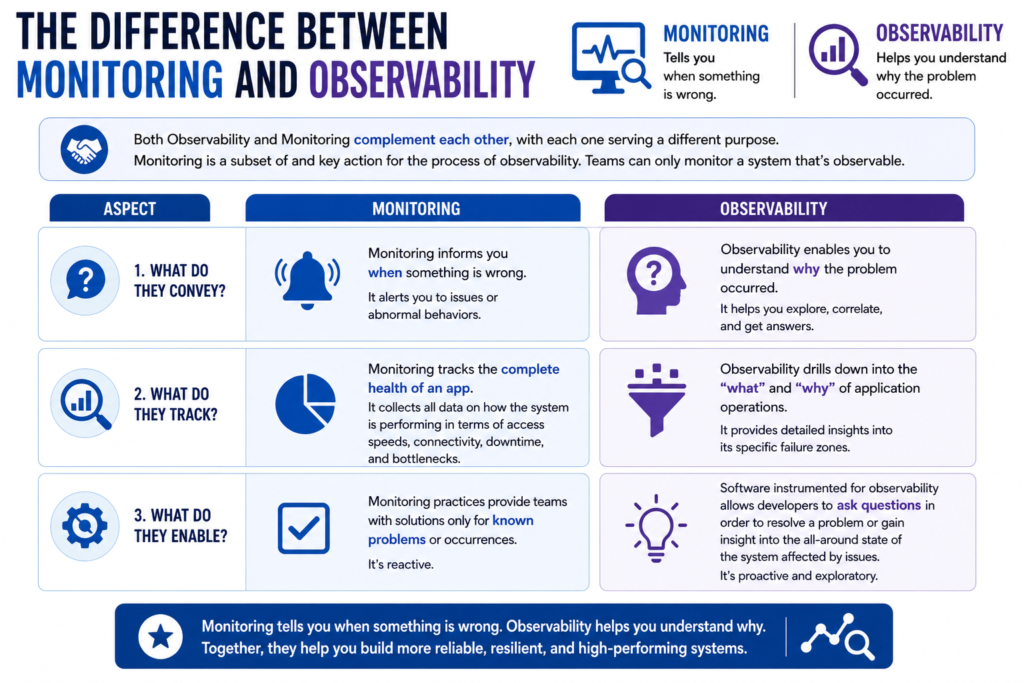 THE DIFFERENCE BETWEEN MONITORING AND OBSERVABILITY

MONITORING
Tells you when something is wrong.

OBSERVABILITY
Helps you understand why the problem occurred.

Both Observability and Monitoring complement each other, with each one serving a different purpose. Monitoring is a subset of and key action for the process of observability. Teams can only monitor a system that's observable.

| ASPECT | MONITORING | OBSERVABILITY |
|---|---|---|
| 1. WHAT DO THEY CONVEY? | Monitoring informs you when something is wrong. It alerts you to issues or abnormal behaviors. | Observability enables you to understand why the problem occurred. It helps you explore, correlate, and get answers. |
| 2. WHAT DO THEY TRACK? | Monitoring tracks the complete health of an app. It collects all data on how the system is performing in terms of access speeds, connectivity, downtime, and bottlenecks. | Observability drills down into the "what" and "why" of application operations. It provides detailed insights into its specific failure zones. |
| 3. WHAT DO THEY ENABLE? | Monitoring practices provide teams with solutions only for known problems or occurrences. It's reactive. | Software instrumented for observability allows developers to ask questions in order to resolve a problem or gain insight into the all-around state of the system affected by issues. It's proactive and exploratory. |

Monitoring tells you when something is wrong. Observability helps you understand why. Together, they help you build more reliable, resilient, and high-performing systems.